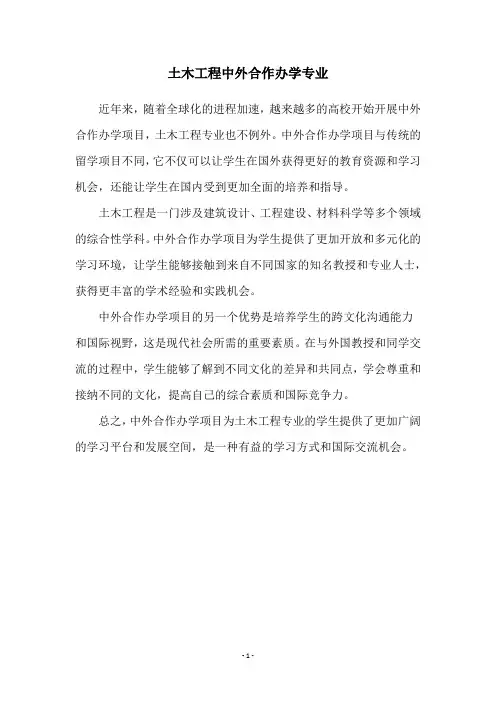 土木工程中外合作办学专业

近年来，随着全球化的进程加速，越来越多的高校开始开展中外合作办学项目，土木工程专业也不例外。中外合作办学项目与传统的留学项目不同，它不仅可以让学生在国外获得更好的教育资源和学习机会，还能让学生在国内受到更加全面的培养和指导。

土木工程是一门涉及建筑设计、工程建设、材料科学等多个领域的综合性学科。中外合作办学项目为学生提供了更加开放和多元化的学习环境，让学生能够接触到来自不同国家的知名教授和专业人士，获得更丰富的学术经验和实践机会。

中外合作办学项目的另一个优势是培养学生的跨文化沟通能力和国际视野，这是现代社会所需的重要素质。在与外国教授和同学交流的过程中，学生能够了解到不同文化的差异和共同点，学会尊重和接纳不同的文化，提高自己的综合素质和国际竞争力。

总之，中外合作办学项目为土木工程专业的学生提供了更加广阔的学习平台和发展空间，是一种有益的学习方式和国际交流机会。

- 1 -